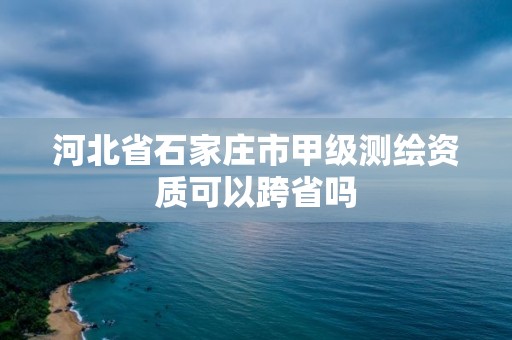 河北省石家庄市甲级测绘资质可以跨省吗